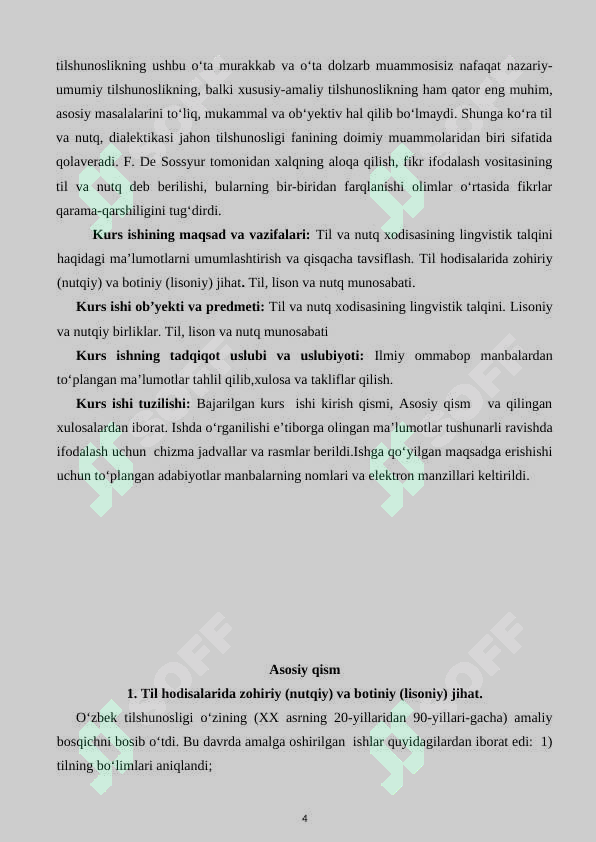 tilshunoslikning ushbu o‘ta murakkab va o‘ta dolzarb muammosisiz nafaqat nazariy-umumiy tilshunoslikning, balki xususiy-amaliy tilshunoslikning ham qator eng muhim, asosiy masalalarini to‘liq, mukammal va ob‘yektiv hal qilib bo‘lmaydi. Shunga ko‘ra til va nutq, dialektikasi jahon tilshunosligi fanining doimiy muammolaridan biri sifatida qolaveradi. F. De Sossyur tomonidan xalqning aloqa qilish, fikr ifodalash vositasining til va nutq deb berilishi, bularning bir-biridan farqlanishi olimlar o‘rtasida fikrlar qarama-qarshiligini tug‘dirdi.

Kurs ishining maqsad va vazifalari: Til va nutq xodisasining lingvistik talqini haqidagi ma’lumotlarni umumlashtirish va qisqacha tavsiflash. Til hodisalarida zohiriy (nutqiy) va botiniy (lisoniy) jihat. Til, lison va nutq munosabati.

Kurs ishi ob’yekti va predmeti: Til va nutq xodisasining lingvistik talqini. Lisoniy va nutqiy birliklar. Til, lison va nutq munosabati

Kurs ishning tadqiqot uslubi va uslubiyoti: Ilmiy ommabop manbalardan to‘plangan ma’lumotlar tahlil qilib,xulosa va takliflar qilish.

Kurs ishi tuzilishi: Bajarilgan kurs ishi kirish qismi, Asosiy qism va qilingan xulosalardan iborat. Ishda o‘rganilishi e’tiborga olingan ma’lumotlar tushunarli ravishda ifodalash uchun chizma jadvallar va rasmlar berildi.Ishga qo‘yilgan maqsadga erishishi uchun to‘plangan adabiyotlar manbalarning nomlari va elektron manzillari keltirildi.

Asosiy qism

1. Til hodisalarida zohiriy (nutqiy) va botiniy (lisoniy) jihat.

O‘zbek tilshunosligi o‘zining (XX asrning 20-yillaridan 90-yillari-gacha) amaliy bosqichni bosib o‘tdi. Bu davrda amalga oshirilgan ishlar quyidagilardan iborat edi: 1) tilning bo‘limlari aniqlandi;

4